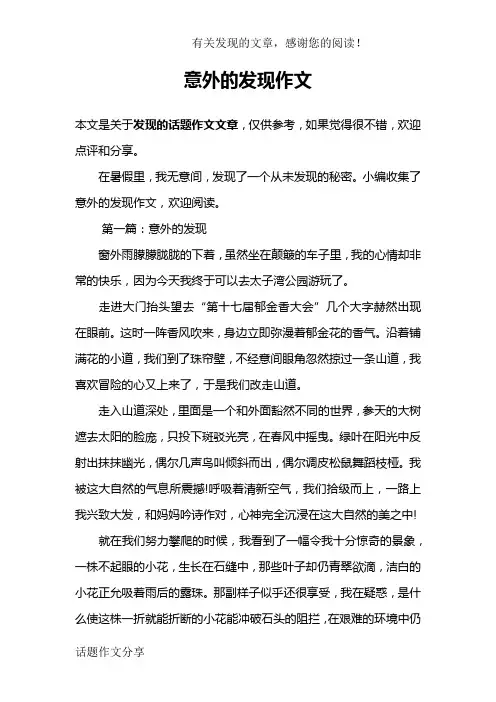 有关发现的文章，感谢您的阅读！

意外的发现作文

本文是关于发现的话题作文文章，仅供参考，如果觉得很不错，欢迎点评和分享。

在暑假里，我无意间，发现了一个从未发现的秘密。小编收集了意外的发现作文，欢迎阅读。

第一篇：意外的发现

窗外雨朦朦胧胧的下着，虽然坐在颠簸的车子里，我的心情却非常的快乐，因为今天我终于可以去太子湾公园游玩了。

走进大门抬头望去“第十七届郁金香大会”几个大字赫然出现在眼前。这时一阵香风吹来，身边立即弥漫着郁金花的香气。沿着铺满花的小道，我们到了珠帘壁，不经意间眼角忽然掠过一条山道，我喜欢冒险的心又上来了，于是我们改走山道。

走入山道深处，里面是一个和外面豁然不同的世界，参天的大树遮去太阳的脸庞，只投下斑驳光亮，在春风中摇曳。绿叶在阳光中反射出抹抹幽光，偶尔几声鸟叫倾斜而出，偶尔调皮松鼠舞蹈枝桠。我被这大自然的气息所震撼!呼吸着清新空气，我们拾级而上，一路上我兴致大发，和妈妈吟诗作对，心神完全沉浸在这大自然的美之中!

就在我们努力攀爬的时候，我看到了一幅令我十分惊奇的景象，一株不起眼的小花，生长在石缝中，那些叶子却仍青翠欲滴，洁白的小花正允吸着雨后的露珠。那副样子似乎还很享受，我在疑惑，是什么使这株一折就能折断的小花能冲破石头的阻拦，在艰难的环境中仍

话题作文分享